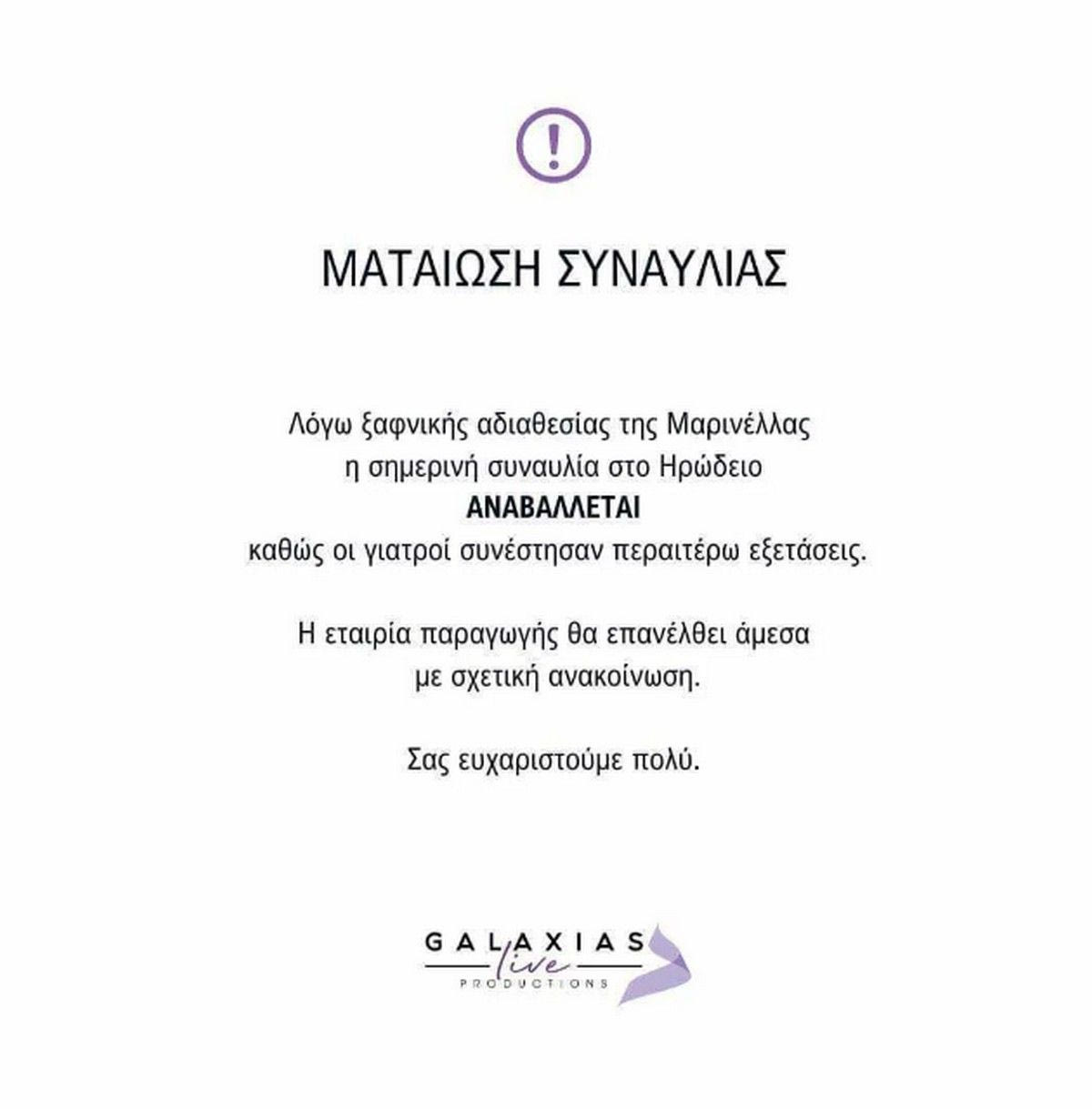 !

ΜΑΤΑΙΩΣΗ ΣΥΝΑΥΛΙΑΣ

Λόγω ξαφνικής αδιαθεσίας της Μαρινέλλας η σημερινή συναυλία στο Ηρώδειο
ΑΝΑΒΑΛΛΕΤΑΙ
καθώς οι γιατροί συνέστησαν περαιτέρω εξετάσεις.

Η εταιρία παραγωγής θα επανέλθει άμεσα με σχετική ανακοίνωση.

Σας ευχαριστούμε πολύ.

GALAXIAS
live
PRODUCTIONS